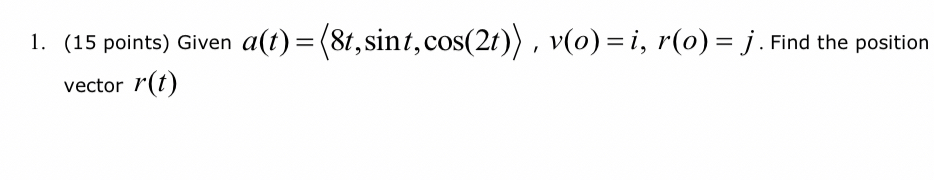 1. (15 points) Given $a(t) = \langle 8t, \sin t, \cos(2t) \rangle$ , $v(o) = i$, $r(o) = j$. Find the position vector $r(t)$